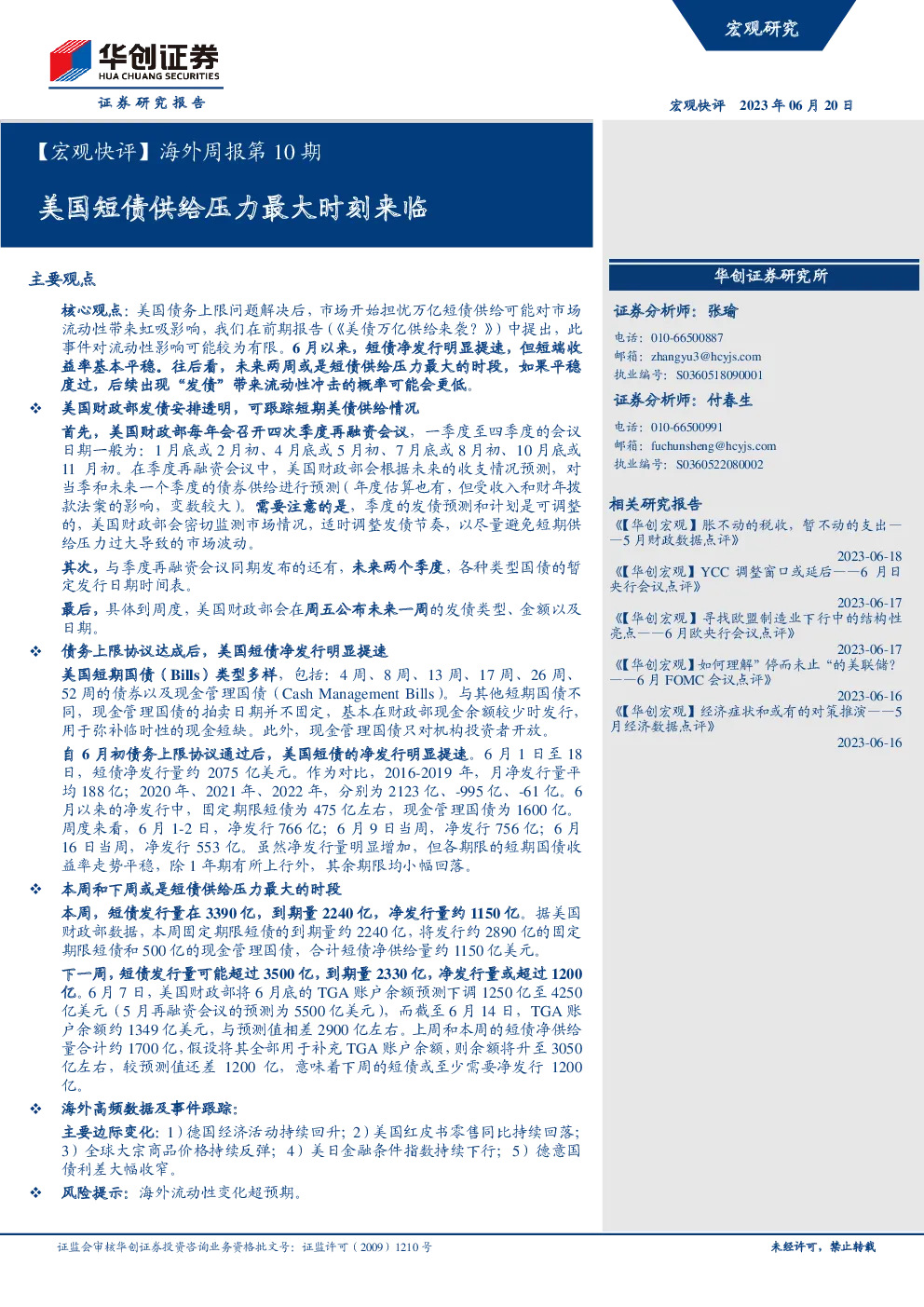 宏观研究

华创证券
HUA CHUANG SECURITIES

证券研究报告

宏观快评 2023 年 06 月 20 日

【宏观快评】海外周报第 10 期

美国短债供给压力最大时刻来临

主要观点

核心观点：美国债务上限问题解决后，市场开始担忧万亿短债供给可能对市场流动性带来虹吸影响，我们在前期报告（《美债万亿供给来袭？》）中提出，此事件对流动性影响可能较为有限。6 月以来，短债净发行明显提速，但短端收益率基本平稳。往后看，未来两周或是短债供给压力最大的时段，如果平稳度过，后续出现“发债”带来流动性冲击的概率可能会更低。

❖ 美国财政部发债安排透明，可跟踪短期美债供给情况

首先，美国财政部每年会召开四次季度再融资会议，一季度至四季度的会议日期一般为：1 月底或 2 月初、4 月底或 5 月初、7 月底或 8 月初、10 月底或 11 月初。在季度再融资会议中，美国财政部会根据未来的收支情况预测，对当季和未来一个季度的债券供给进行预测（年度估算也有，但受收入和财年拨款法案的影响，变数较大）。需要注意的是，季度的发债预测和计划是可调整的，美国财政部会密切监测市场情况，适时调整发债节奏，以尽量避免短期供给压力过大导致的市场波动。

其次，与季度再融资会议同期发布的还有，未来两个季度，各种类型国债的暂定发行日期时间表。

最后，具体到周度，美国财政部会在周五公布未来一周的发债类型、金额以及日期。

❖ 债务上限协议达成后，美国短债净发行明显提速

美国短期国债（Bills）类型多样，包括：4 周、8 周、13 周、17 周、26 周、52 周的债券以及现金管理国债（Cash Management Bills）。与其他短期国债不同，现金管理国债的拍卖日期并不固定，基本在财政部现金余额较少时发行，用于弥补临时性的现金短缺。此外，现金管理国债只对机构投资者开放。

自 6 月初债务上限协议通过后，美国短债的净发行明显提速。6 月 1 日至 18 日，短债净发行量约 2075 亿美元。作为对比，2016-2019 年，月净发行量平均 188 亿；2020 年、2021 年、2022 年，分别为 2123 亿、-995 亿、-61 亿。6 月以来的净发行中，固定期限短债为 475 亿左右，现金管理国债为 1600 亿。周度来看，6 月 1-2 日，净发行 766 亿；6 月 9 日当周，净发行 756 亿；6 月 16 日当周，净发行 553 亿。虽然净发行量明显增加，但各期限的短期国债收益率走势平稳，除 1 年期有所上行外，其余期限均小幅回落。

❖ 本周和下周或是短债供给压力最大的时段

本周，短债发行量在 3390 亿，到期量 2240 亿，净发行量约 1150 亿。据美国财政部数据，本周固定期限短债的到期量约 2240 亿，将发行约 2890 亿的固定期限短债和 500 亿的现金管理国债，合计短债净供给量约 1150 亿美元。

下一周，短债发行量可能超过 3500 亿，到期量 2330 亿，净发行量或超过 1200 亿。6 月 7 日，美国财政部将 6 月底的 TGA 账户余额预测下调 1250 亿至 4250 亿美元（5 月再融资会议的预测为 5500 亿美元），而截至 6 月 14 日，TGA 账户余额约 1349 亿美元，与预测值相差 2900 亿左右。上周和本周的短债净供给量合计约 1700 亿，假设将其全部用于补充 TGA 账户余额，则余额将升至 3050 亿左右，较预测值还差 1200 亿，意味着下周的短债或至少需要净发行 1200 亿。

❖ 海外高频数据及事件跟踪：

主要边际变化：1）德国经济活动持续回升；2）美国红皮书零售同比持续回落；3）全球大宗商品价格持续反弹；4）美日金融条件指数持续下行；5）德意国债利差大幅收窄。

❖ 风险提示：海外流动性变化超预期。

华创证券研究所

证券分析师：张瑜
电话：010-66500887
邮箱：zhangyu3@hcyjs.com
执业编号：S0360518090001

证券分析师：付春生
电话：010-66500991
邮箱：fuchunsheng@hcyjs.com
执业编号：S0360522080002

相关研究报告
《【华创宏观】胀不动的税收，暂不动的支出——5 月财政数据点评》
2023-06-18
《【华创宏观】YCC 调整窗口或延后——6 月日央行会议点评》
2023-06-17
《【华创宏观】寻找欧盟制造业下行中的结构性亮点——6 月欧央行会议点评》
2023-06-17
《【华创宏观】如何理解”停而未止“的美联储？——6 月 FOMC 会议点评》
2023-06-16
《【华创宏观】经济症状和或有的对策推演——5 月经济数据点评》
2023-06-16

证监会审核华创证券投资咨询业务资格批文号：证监许可（2009）1210 号

未经许可，禁止转载